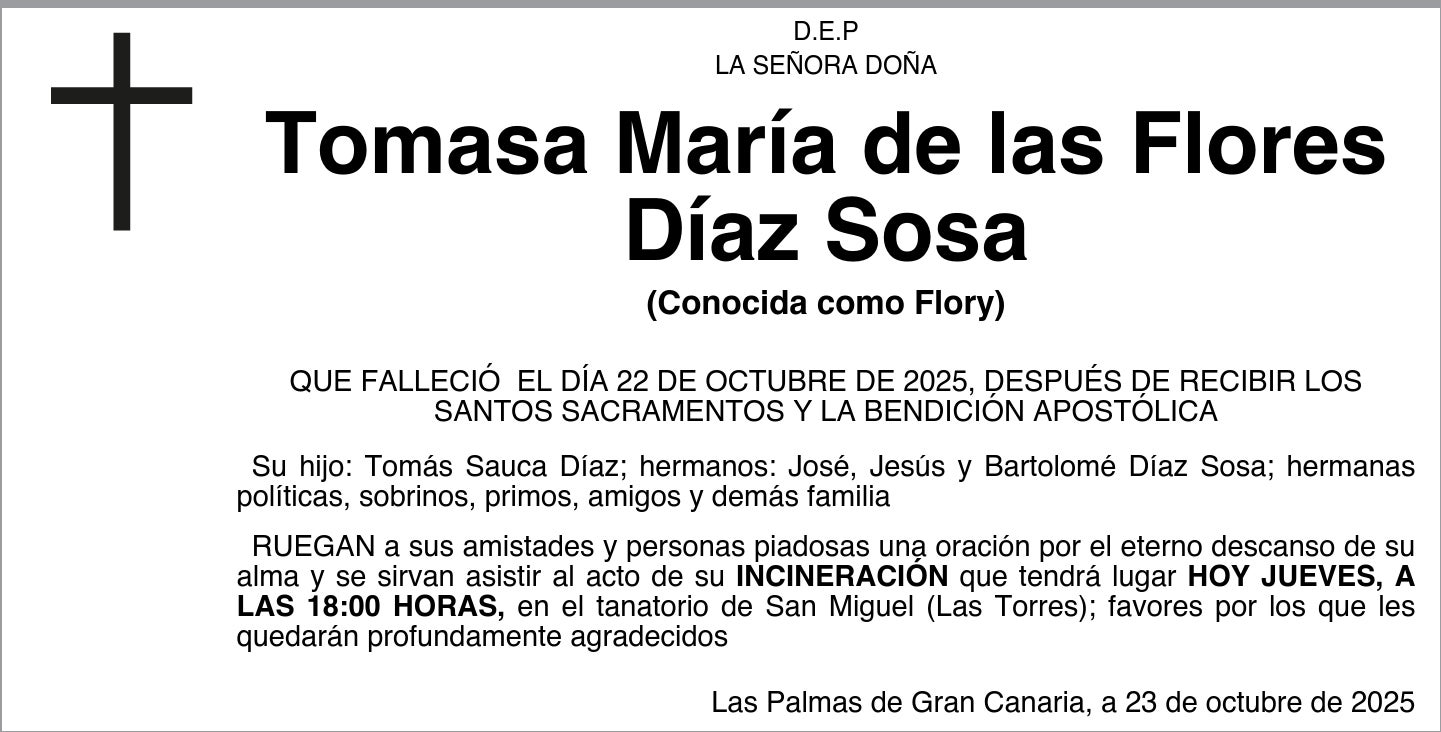 D.E.P
LA SEÑORA DOÑA

Tomasa María de las Flores
Díaz Sosa

(Conocida como Flory)

QUE FALLECIÓ EL DÍA 22 DE OCTUBRE DE 2025, DESPUÉS DE RECIBIR LOS SANTOS SACRAMENTOS Y LA BENDICIÓN APOSTÓLICA

Su hijo: Tomás Sauca Díaz; hermanos: José, Jesús y Bartolomé Díaz Sosa; hermanas políticas, sobrinos, primos, amigos y demás familia

RUEGAN a sus amistades y personas piadosas una oración por el eterno descanso de su alma y se sirvan asistir al acto de su INCINERACIÓN que tendrá lugar HOY JUEVES, A LAS 18:00 HORAS, en el tanatorio de San Miguel (Las Torres); favores por los que les quedarán profundamente agradecidos

Las Palmas de Gran Canaria, a 23 de octubre de 2025